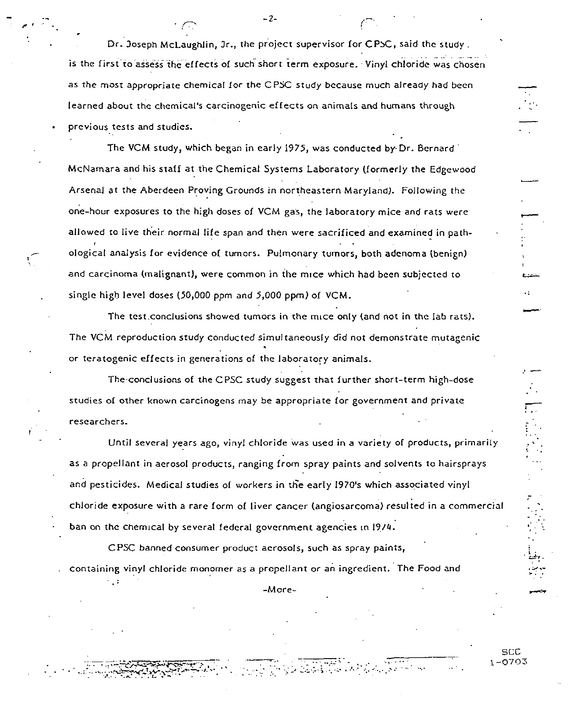 -2-

Dr. Joseph McLaughlin, Jr., the project supervisor for CPSC, said the study is the first to assess the effects of such short term exposure. Vinyl chloride was chosen as the most appropriate chemical for the CPSC study because much already had been learned about the chemical's carcinogenic effects on animals and humans through previous tests and studies.

The VCM study, which began in early 1975, was conducted by Dr. Bernard McNamara and his staff at the Chemical Systems Laboratory (formerly the Edgewood Arsenal at the Aberdeen Proving Grounds in northeastern Maryland). Following the one-hour exposures to the high doses of VCM gas, the laboratory mice and rats were allowed to live their normal life span and then were sacrificed and examined in pathological analysis for evidence of tumors. Pulmonary tumors, both adenoma (benign) and carcinoma (malignant), were common in the mice which had been subjected to single high level doses (50,000 ppm and 5,000 ppm) of VCM.

The test conclusions showed tumors in the mice only (and not in the lab rats). The VCM reproduction study conducted simultaneously did not demonstrate mutagenic or teratogenic effects in generations of the laboratory animals.

The conclusions of the CPSC study suggest that further short-term high-dose studies of other known carcinogens may be appropriate for government and private researchers.

Until several years ago, vinyl chloride was used in a variety of products, primarily as a propellant in aerosol products, ranging from spray paints and solvents to hairsprays and pesticides. Medical studies of workers in the early 1970's which associated vinyl chloride exposure with a rare form of liver cancer (angiosarcoma) resulted in a commercial ban on the chemical by several federal government agencies in 1974.

CPSC banned consumer product aerosols, such as spray paints, containing vinyl chloride monomer as a propellant or an ingredient. The Food and

-More-

SCC
1-0703